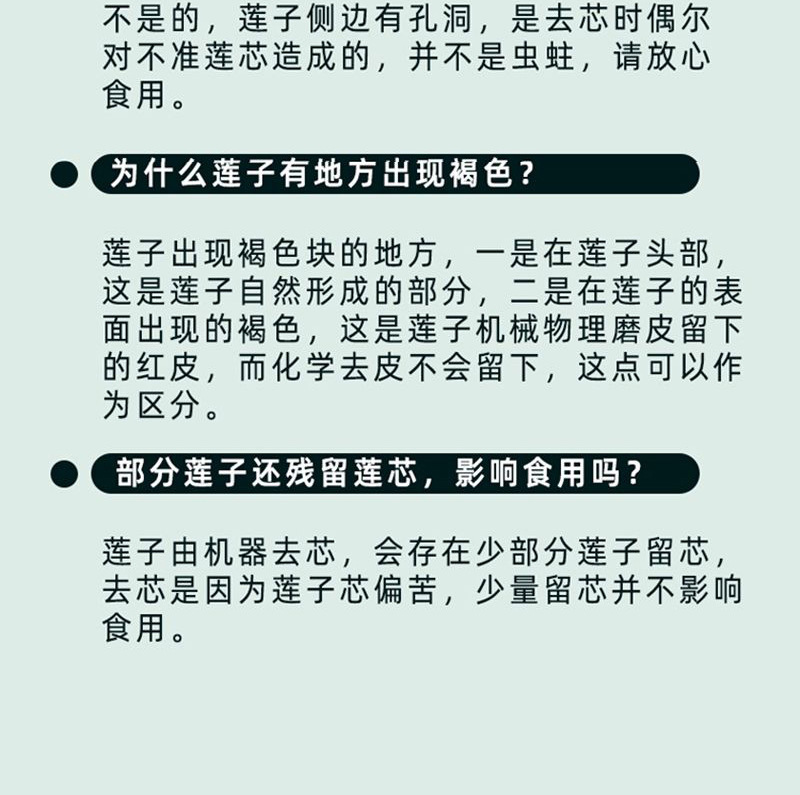 不是的，莲子侧边有孔洞，是去芯时偶尔对不准莲芯造成的，并不是虫蛀，请放心食用。

• 为什么莲子有地方出现褐色？

莲子出现褐色块的地方，一是在莲子头部，这是莲子自然形成的部分，二是在莲子的表面出现的褐色，这是莲子机械物理磨皮留下的红皮，而化学去皮不会留下，这点可以作为区分。

• 部分莲子还残留莲芯，影响食用吗？

莲子由机器去芯，会存在少部分莲子留芯，去芯是因为莲子芯偏苦，少量留芯并不影响食用。